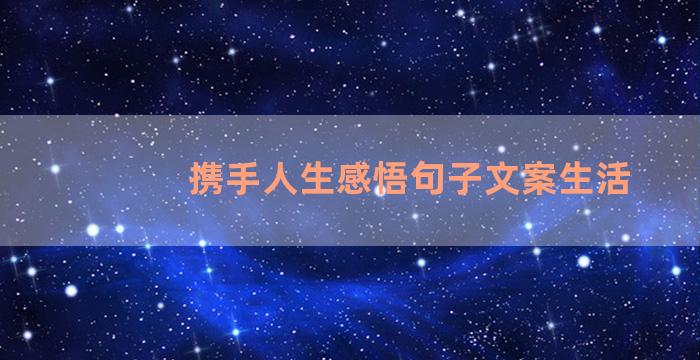 携手人生感悟句子文案生活